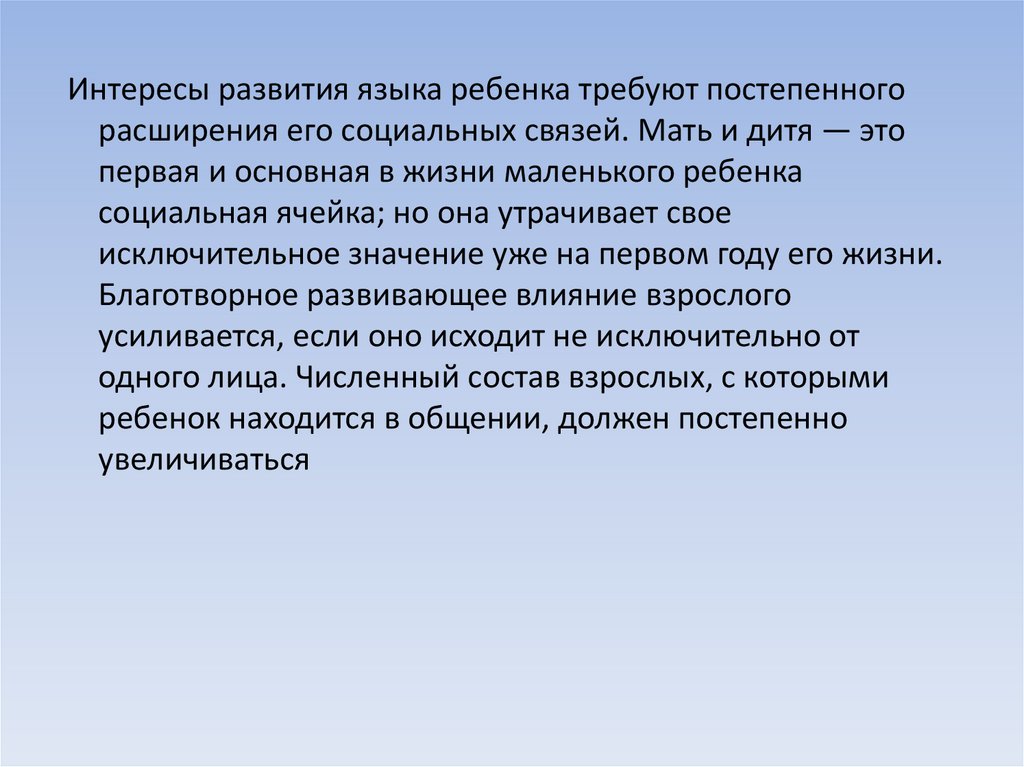 Интересы развития языка ребенка требуют постепенного расширения его социальных связей. Мать и дитя — это первая и основная в жизни маленького ребенка социальная ячейка; но она утрачивает свое исключительное значение уже на первом году его жизни. Благотворное развивающее влияние взрослого усиливается, если оно исходит не исключительно от одного лица. Численный состав взрослых, с которыми ребенок находится в общении, должен постепенно увеличиваться